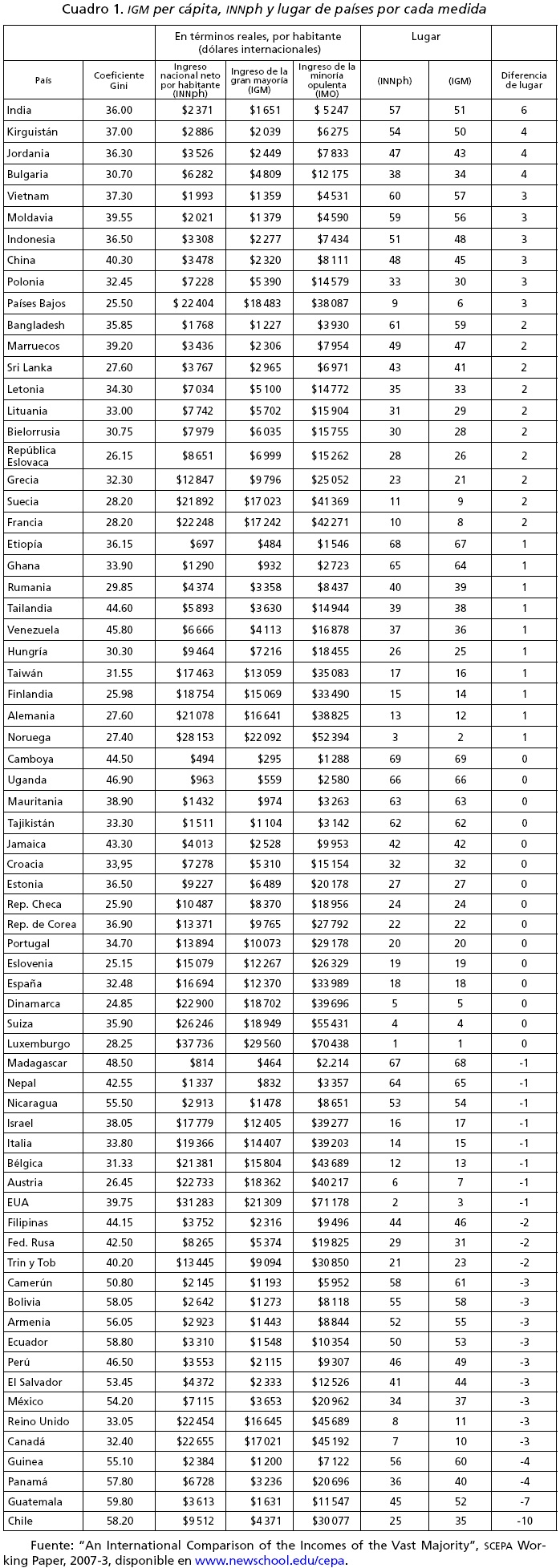 Cuadro 1. IGM per cápita, INNph y lugar de países por cada medida

| | | En términos reales, por habitante (dólares internacionales) | | | Lugar | | |
|---|---|---|---|---|---|---|---|
| País | Coeficiente Gini | Ingreso nacional neto por habitante (INNph) | Ingreso de la gran mayoría (IGM) | Ingreso de la minoría opulenta (IMO) | (INNph) | (IGM) | Diferencia de lugar |
| India | 36.00 | $2 371 | $1 651 | $ 5 247 | 57 | 51 | 6 |
| Kirguistán | 37.00 | $2 886 | $2 039 | $6 275 | 54 | 50 | 4 |
| Jordania | 36.30 | $3 526 | $2 449 | $7 833 | 47 | 43 | 4 |
| Bulgaria | 30.70 | $6 282 | $4 809 | $12 175 | 38 | 34 | 4 |
| Vietnam | 37.30 | $1 993 | $1 359 | $4 531 | 60 | 57 | 3 |
| Moldavia | 39.55 | $2 021 | $1 379 | $4 590 | 59 | 56 | 3 |
| Indonesia | 36.50 | $3 308 | $2 277 | $7 434 | 51 | 48 | 3 |
| China | 40.30 | $3 478 | $2 320 | $8 111 | 48 | 45 | 3 |
| Polonia | 32.45 | $7 228 | $5 390 | $14 579 | 33 | 30 | 3 |
| Países Bajos | 25.50 | $ 22 404 | $18 483 | $38 087 | 9 | 6 | 3 |
| Bangladesh | 35.85 | $1 768 | $1 227 | $3 930 | 61 | 59 | 2 |
| Marruecos | 39.20 | $3 436 | $2 306 | $7 954 | 49 | 47 | 2 |
| Sri Lanka | 27.60 | $3 767 | $2 965 | $6 971 | 43 | 41 | 2 |
| Letonia | 34.30 | $7 034 | $5 100 | $14 772 | 35 | 33 | 2 |
| Lituania | 33.00 | $7 742 | $5 702 | $15 904 | 31 | 29 | 2 |
| Bielorrusia | 30.75 | $7 979 | $6 035 | $15 755 | 30 | 28 | 2 |
| República Eslovaca | 26.15 | $8 651 | $6 999 | $15 262 | 28 | 26 | 2 |
| Grecia | 32.30 | $12 847 | $9 796 | $25 052 | 23 | 21 | 2 |
| Suecia | 28.20 | $21 892 | $17 023 | $41 369 | 11 | 9 | 2 |
| Francia | 28.20 | $22 248 | $17 242 | $42 271 | 10 | 8 | 2 |
| Etiopía | 36.15 | $697 | $484 | $1 546 | 68 | 67 | 1 |
| Ghana | 33.90 | $1 290 | $932 | $2 723 | 65 | 64 | 1 |
| Rumania | 29.85 | $4 374 | $3 358 | $8 437 | 40 | 39 | 1 |
| Tailandia | 44.60 | $5 893 | $3 630 | $14 944 | 39 | 38 | 1 |
| Venezuela | 45.80 | $6 666 | $4 113 | $16 878 | 37 | 36 | 1 |
| Hungría | 30.30 | $9 464 | $7 216 | $18 455 | 26 | 25 | 1 |
| Taiwán | 31.55 | $17 463 | $13 059 | $35 083 | 17 | 16 | 1 |
| Finlandia | 25.98 | $18 754 | $15 069 | $33 490 | 15 | 14 | 1 |
| Alemania | 27.60 | $21 078 | $16 641 | $38 825 | 13 | 12 | 1 |
| Noruega | 27.40 | $28 153 | $22 092 | $52 394 | 3 | 2 | 1 |
| Camboya | 44.50 | $494 | $295 | $1 288 | 69 | 69 | 0 |
| Uganda | 46.90 | $963 | $559 | $2 580 | 66 | 66 | 0 |
| Mauritania | 38.90 | $1 432 | $974 | $3 263 | 63 | 63 | 0 |
| Tajikistán | 33.30 | $1 511 | $1 104 | $3 142 | 62 | 62 | 0 |
| Jamaica | 43.30 | $4 013 | $2 528 | $9 953 | 42 | 42 | 0 |
| Croacia | 33,95 | $7 278 | $5 310 | $15 154 | 32 | 32 | 0 |
| Estonia | 36.50 | $9 227 | $6 489 | $20 178 | 27 | 27 | 0 |
| Rep. Checa | 25.90 | $10 487 | $8 370 | $18 956 | 24 | 24 | 0 |
| Rep. de Corea | 36.90 | $13 371 | $9 765 | $27 792 | 22 | 22 | 0 |
| Portugal | 34.70 | $13 894 | $10 073 | $29 178 | 20 | 20 | 0 |
| Eslovenia | 25.15 | $15 079 | $12 267 | $26 329 | 19 | 19 | 0 |
| España | 32.48 | $16 694 | $12 370 | $33 989 | 18 | 18 | 0 |
| Dinamarca | 24.85 | $22 900 | $18 702 | $39 696 | 5 | 5 | 0 |
| Suiza | 35.90 | $26 246 | $18 949 | $55 431 | 4 | 4 | 0 |
| Luxemburgo | 28.25 | $37 736 | $29 560 | $70 438 | 1 | 1 | 0 |
| Madagascar | 48.50 | $814 | $464 | $2.214 | 67 | 68 | -1 |
| Nepal | 42.55 | $1 337 | $832 | $3 357 | 64 | 65 | -1 |
| Nicaragua | 55.50 | $2 913 | $1 478 | $8 651 | 53 | 54 | -1 |
| Israel | 38.05 | $17 779 | $12 405 | $39 277 | 16 | 17 | -1 |
| Italia | 33.80 | $19 366 | $14 407 | $39 203 | 14 | 15 | -1 |
| Bélgica | 31.33 | $21 381 | $15 804 | $43 689 | 12 | 13 | -1 |
| Austria | 26.45 | $22 733 | $18 362 | $40 217 | 6 | 7 | -1 |
| EUA | 39.75 | $31 283 | $21 309 | $71 178 | 2 | 3 | -1 |
| Filipinas | 44.15 | $3 752 | $2 316 | $9 496 | 44 | 46 | -2 |
| Fed. Rusa | 42.50 | $8 265 | $5 374 | $19 825 | 29 | 31 | -2 |
| Trin y Tob | 40.20 | $13 445 | $9 094 | $30 850 | 21 | 23 | -2 |
| Camerún | 50.80 | $2 145 | $1 193 | $5 952 | 58 | 61 | -3 |
| Bolivia | 58.05 | $2 642 | $1 273 | $8 118 | 55 | 58 | -3 |
| Armenia | 56.05 | $2 923 | $1 443 | $8 844 | 52 | 55 | -3 |
| Ecuador | 58.80 | $3 310 | $1 548 | $10 354 | 50 | 53 | -3 |
| Perú | 46.50 | $3 553 | $2 115 | $9 307 | 46 | 49 | -3 |
| El Salvador | 53.45 | $4 372 | $2 333 | $12 526 | 41 | 44 | -3 |
| México | 54.20 | $7 115 | $3 653 | $20 962 | 34 | 37 | -3 |
| Reino Unido | 33.05 | $22 454 | $16 645 | $45 689 | 8 | 11 | -3 |
| Canadá | 32.40 | $22 655 | $17 021 | $45 192 | 7 | 10 | -3 |
| Guinea | 55.10 | $2 384 | $1 200 | $7 122 | 56 | 60 | -4 |
| Panamá | 57.80 | $6 728 | $3 236 | $20 696 | 36 | 40 | -4 |
| Guatemala | 59.80 | $3 613 | $1 631 | $11 547 | 45 | 52 | -7 |
| Chile | 58.20 | $9 512 | $4 371 | $30 077 | 25 | 35 | -10 |

Fuente: "An International Comparison of the Incomes of the Vast Majority", SCEPA Working Paper, 2007-3, disponible en www.newschool.edu/cepa.